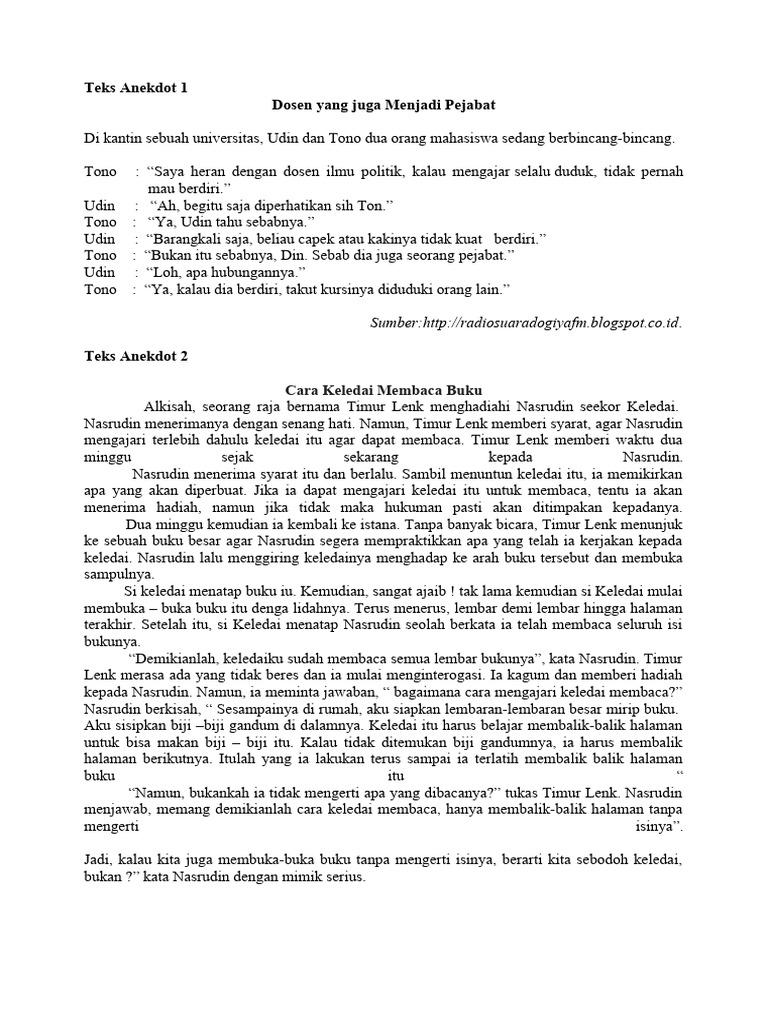 Teks Anekdot 1

Dosen yang juga Menjadi Pejabat

Di kantin sebuah universitas, Udin dan Tono dua orang mahasiswa sedang berbincang-bincang.

Tono : "Saya heran dengan dosen ilmu politik, kalau mengajar selalu duduk, tidak pernah mau berdiri."
Udin : "Ah, begitu saja diperhatikan sih Ton."
Tono : "Ya, Udin tahu sebabnya."
Udin : "Barangkali saja, beliau capek atau kakinya tidak kuat berdiri."
Tono : "Bukan itu sebabnya, Din. Sebab dia juga seorang pejabat."
Udin : "Loh, apa hubungannya."
Tono : "Ya, kalau dia berdiri, takut kursinya diduduki orang lain."

Sumber:http://radiosuaradogiyafm.blogspot.co.id.

Teks Anekdot 2

Cara Keledai Membaca Buku

Alkisah, seorang raja bernama Timur Lenk menghadiahi Nasrudin seekor Keledai. Nasrudin menerimanya dengan senang hati. Namun, Timur Lenk memberi syarat, agar Nasrudin mengajari terlebih dahulu keledai itu agar dapat membaca. Timur Lenk memberi waktu dua minggu sejak sekarang kepada Nasrudin.

Nasrudin menerima syarat itu dan berlalu. Sambil menuntun keledai itu, ia memikirkan apa yang akan diperbuat. Jika ia dapat mengajari keledai itu untuk membaca, tentu ia akan menerima hadiah, namun jika tidak maka hukuman pasti akan ditimpakan kepadanya.

Dua minggu kemudian ia kembali ke istana. Tanpa banyak bicara, Timur Lenk menunjuk ke sebuah buku besar agar Nasrudin segera mempraktikkan apa yang telah ia kerjakan kepada keledai. Nasrudin lalu menggiring keledainya menghadap ke arah buku tersebut dan membuka sampulnya.

Si keledai menatap buku iu. Kemudian, sangat ajaib ! tak lama kemudian si Keledai mulai membuka – buka buku itu denga lidahnya. Terus menerus, lembar demi lembar hingga halaman terakhir. Setelah itu, si Keledai menatap Nasrudin seolah berkata ia telah membaca seluruh isi bukunya.

"Demikianlah, keledaiku sudah membaca semua lembar bukunya", kata Nasrudin. Timur Lenk merasa ada yang tidak beres dan ia mulai menginterogasi. Ia kagum dan memberi hadiah kepada Nasrudin. Namun, ia meminta jawaban, " bagaimana cara mengajari keledai membaca?" Nasrudin berkisah, " Sesampainya di rumah, aku siapkan lembaran-lembaran besar mirip buku. Aku sisipkan biji –biji gandum di dalamnya. Keledai itu harus belajar membalik-balik halaman untuk bisa makan biji – biji itu. Kalau tidak ditemukan biji gandumnya, ia harus membalik halaman berikutnya. Itulah yang ia lakukan terus sampai ia terlatih membalik balik halaman buku itu "

"Namun, bukankah ia tidak mengerti apa yang dibacanya?" tukas Timur Lenk. Nasrudin menjawab, memang demikianlah cara keledai membaca, hanya membalik-balik halaman tanpa mengerti isinya".

Jadi, kalau kita juga membuka-buka buku tanpa mengerti isinya, berarti kita sebodoh keledai, bukan ?" kata Nasrudin dengan mimik serius.